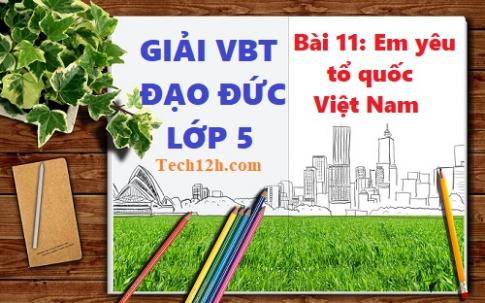 GIẢI VBT ĐẠO ĐỨC LỚP 5

Tech12h.com

Bài 11: Em yêu tổ quốc Việt Nam